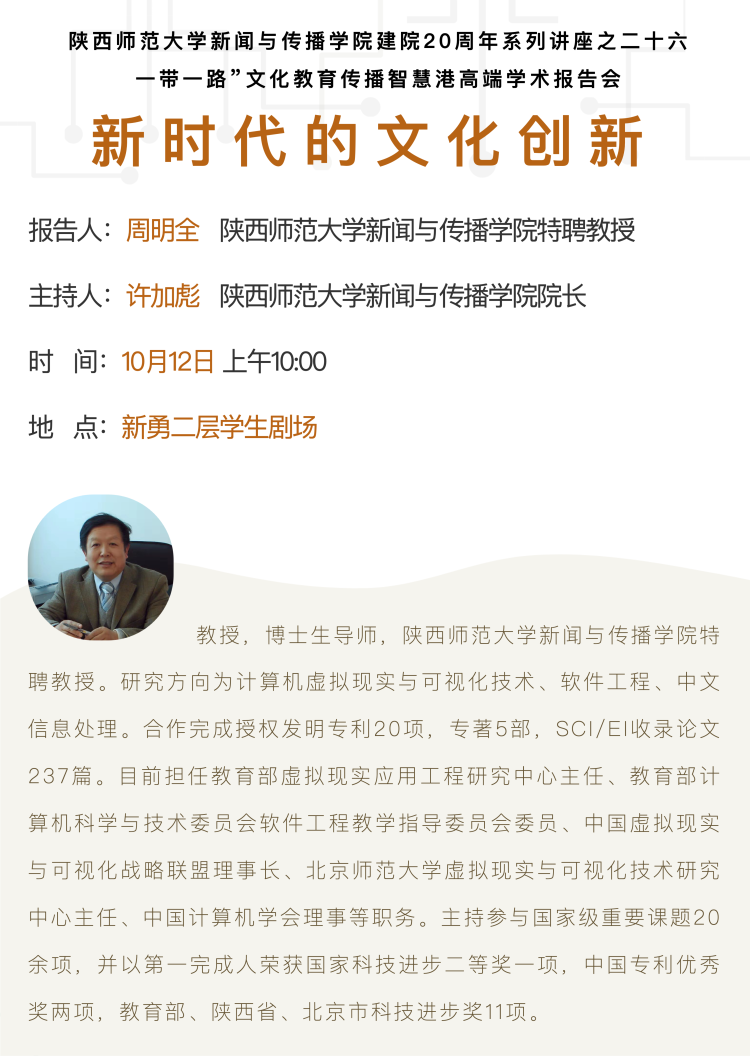 陕西师范大学新闻与传播学院建院20周年系列讲座之二十六

一带一路”文化教育传播智慧港高端学术报告会

新时代的文化创新

报告人：周明全 陕西师范大学新闻与传播学院特聘教授

主持人：许加彪 陕西师范大学新闻与传播学院院长

时 间：10月12日 上午10:00

地 点：新勇二层学生剧场

教授，博士生导师，陕西师范大学新闻与传播学院特聘教授。研究方向为计算机虚拟现实与可视化技术、软件工程、中文信息处理。合作完成授权发明专利20项，专著5部，SCI/EI收录论文237篇。目前担任教育部虚拟现实应用工程研究中心主任、教育部计算机科学与技术委员会软件工程教学指导委员会委员、中国虚拟现实与可视化战略联盟理事长、北京师范大学虚拟现实与可视化技术研究中心主任、中国计算机学会理事等职务。主持参与国家级重要课题20余项，并以第一完成人荣获国家科技进步二等奖一项，中国专利优秀奖两项，教育部、陕西省、北京市科技进步奖11项。